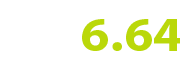 6.64